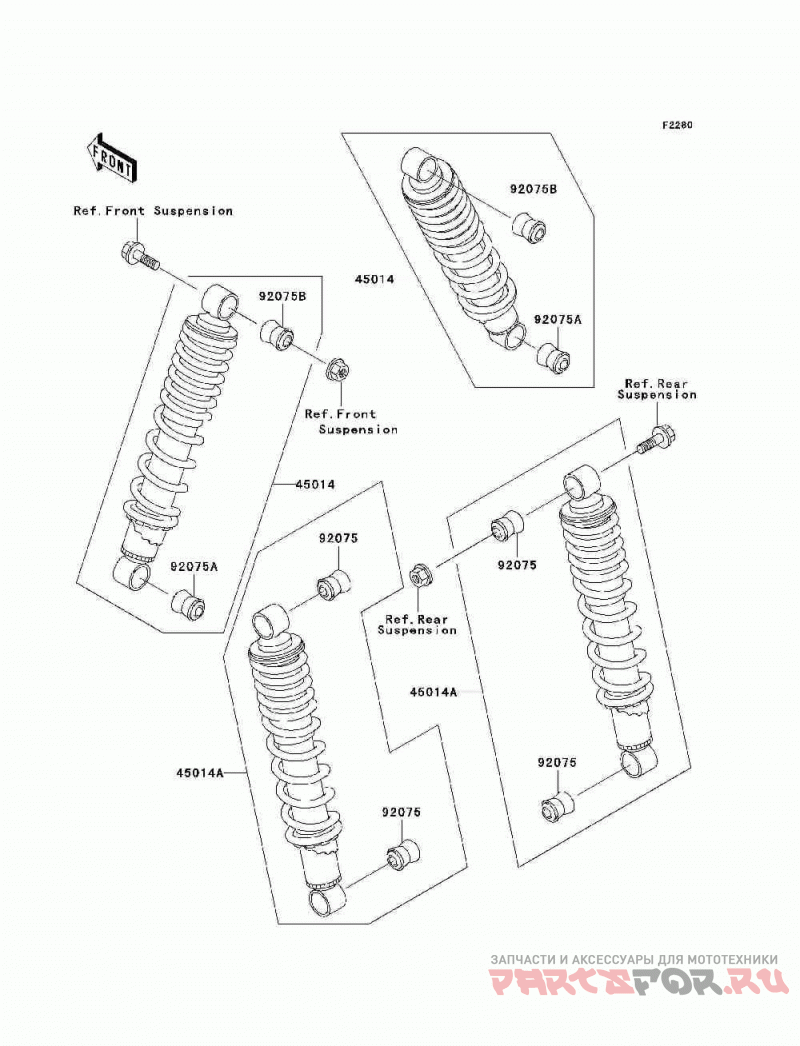 F2280

FRONT

Ref.Front Suspension

92075B

45014

92075B

92075A

Ref.Front Suspension

Ref.Rear Suspension

45014

92075

92075A

92075

Ref.Rear Suspension

45014A

45014A

92075

92075

ЗАПЧАСТИ И АКСЕССУАРЫ ДЛЯ МОТОТЕХНИКИ
PARTSFOR.RU